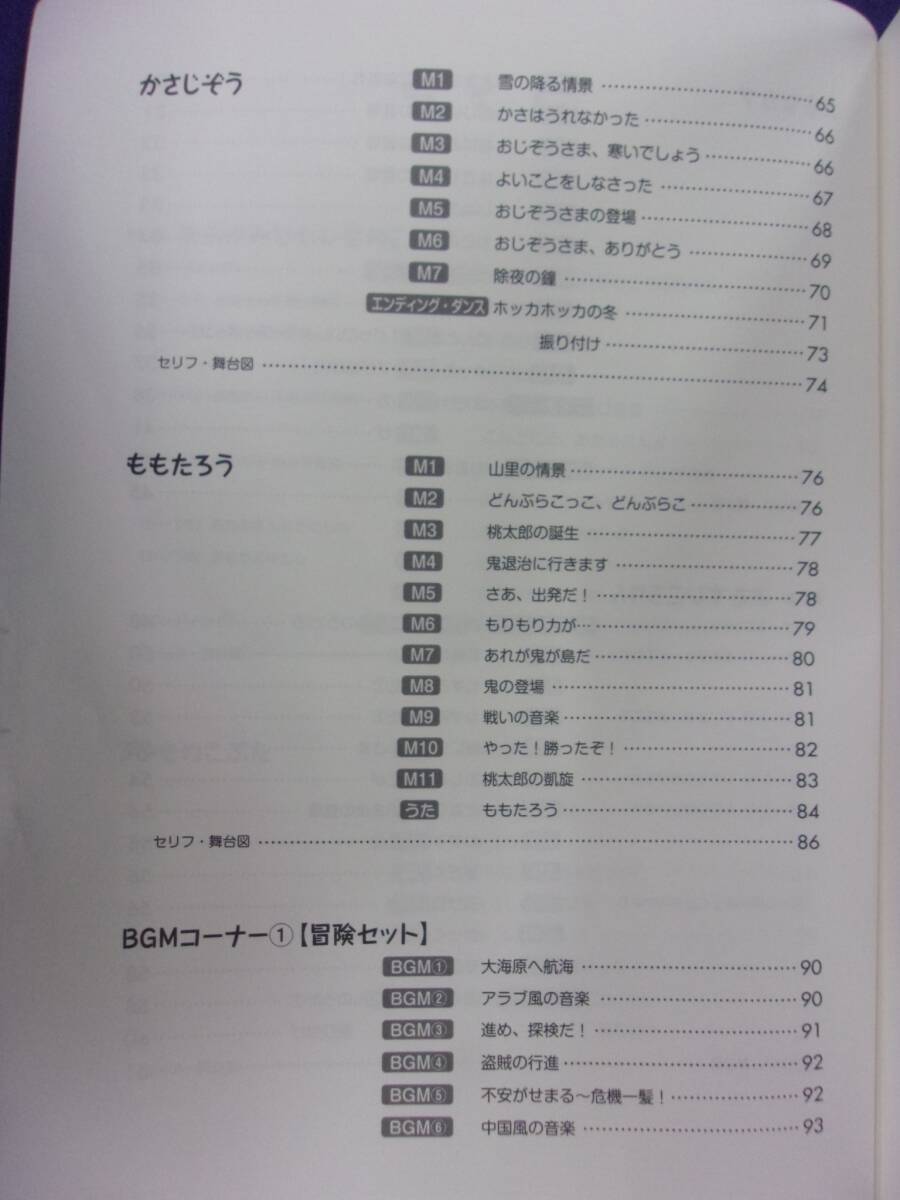 かさじぞう

M1 雪の降る情景 65
M2 かさはうれなかった 66
M3 おじぞうさま、寒いでしょう 66
M4 よいことをしなさった 67
M5 おじぞうさまの登場 68
M6 おじぞうさま、ありがとう 69
M7 除夜の鐘 70
エンディング・ダンス ホッカホッカの冬 71
振り付け 73
セリフ・舞台図 74

ももたろう

M1 山里の情景 76
M2 どんぶらこっこ、どんぶらこ 76
M3 桃太郎の誕生 77
M4 鬼退治に行きます 78
M5 さあ、出発だ! 78
M6 もりもり力が… 79
M7 あれが鬼が島だ 80
M8 鬼の登場 81
M9 戦いの音楽 81
M10 やった!勝ったぞ! 82
M11 桃太郎の凱旋 83
うた ももたろう 84
セリフ・舞台図 86

BGMコーナー①【冒険セット】

BGM① 大海原へ航海 90
BGM② アラブ風の音楽 90
BGM③ 進め、探検だ! 91
BGM④ 盗賊の行進 92
BGM⑤ 不安がせまる〜危機一髪! 92
BGM⑥ 中国風の音楽 93